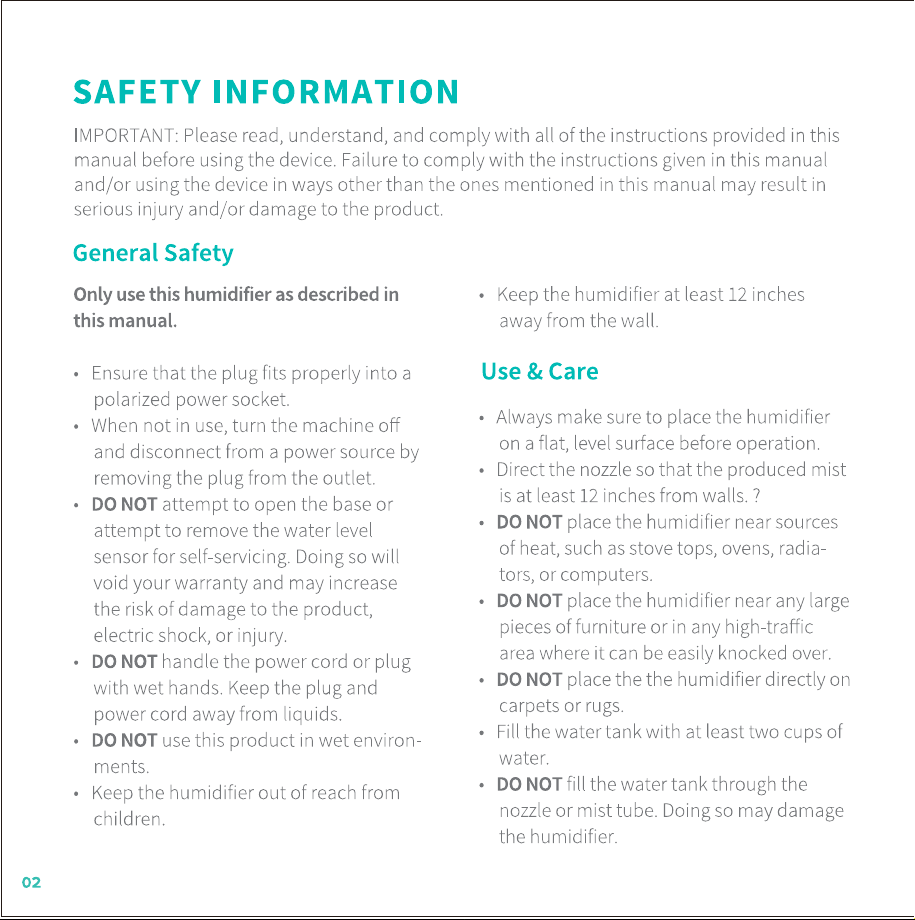 SAFETY INFORMATION

IMPORTANT: Please read, understand, and comply with all of the instructions provided in this manual before using the device. Failure to comply with the instructions given in this manual and/or using the device in ways other than the ones mentioned in this manual may result in serious injury and/or damage to the product.

General Safety

Only use this humidifier as described in this manual.

• Ensure that the plug fits properly into a polarized power socket.
• When not in use, turn the machine off and disconnect from a power source by removing the plug from the outlet.
• DO NOT attempt to open the base or attempt to remove the water level sensor for self-servicing. Doing so will void your warranty and may increase the risk of damage to the product, electric shock, or injury.
• DO NOT handle the power cord or plug with wet hands. Keep the plug and power cord away from liquids.
• DO NOT use this product in wet environments.
• Keep the humidifier out of reach from children.

• Keep the humidifier at least 12 inches away from the wall.

Use & Care

• Always make sure to place the humidifier on a flat, level surface before operation.
• Direct the nozzle so that the produced mist is at least 12 inches from walls. ?
• DO NOT place the humidifier near sources of heat, such as stove tops, ovens, radiators, or computers.
• DO NOT place the humidifier near any large pieces of furniture or in any high-traffic area where it can be easily knocked over.
• DO NOT place the the humidifier directly on carpets or rugs.
• Fill the water tank with at least two cups of water.
• DO NOT fill the water tank through the nozzle or mist tube. Doing so may damage the humidifier.

02